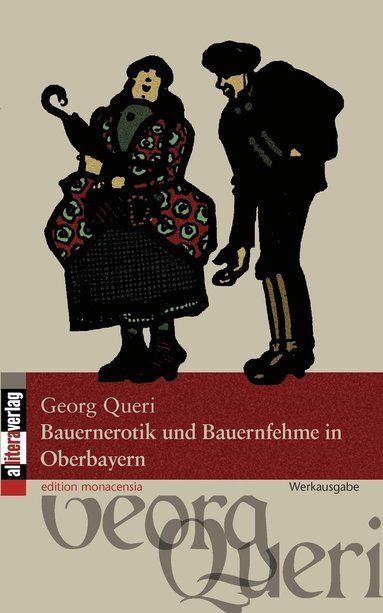 allitera verlag

Georg Queri
Bauernerotik und Bauernfehme in Oberbayern

edition monacensia

Werkausgabe

Georg Queri